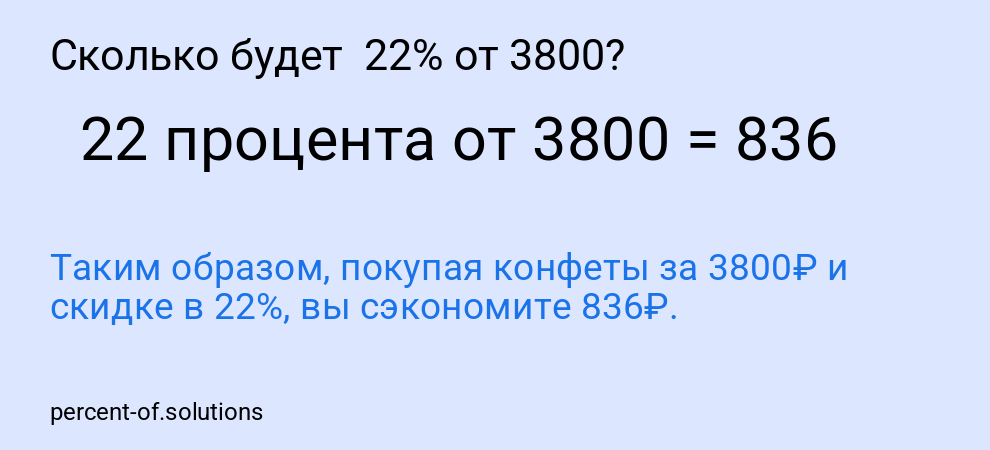 Сколько будет  22% от 3800?

22 процента от 3800 = 836

Таким образом, покупая конфеты за 3800₽ и скидке в 22%, вы сэкономите 836₽.

percent-of.solutions